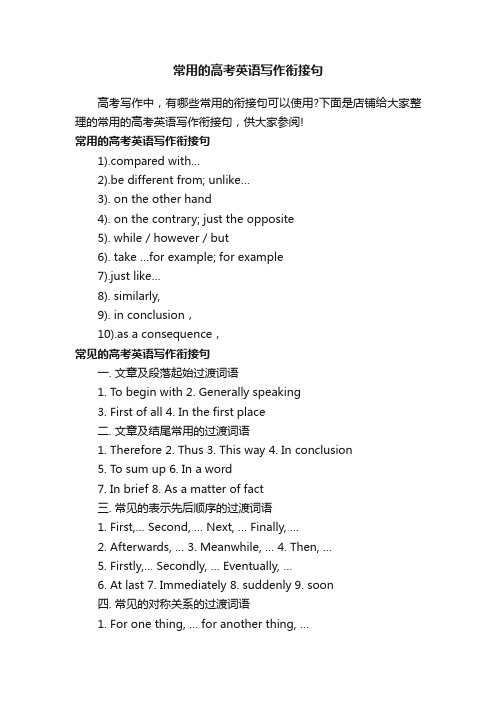 常用的高考英语写作衔接句

高考写作中，有哪些常用的衔接句可以使用?下面是店铺给大家整理的常用的高考英语写作衔接句，供大家参阅!

常用的高考英语写作衔接句

1).compared with...

2).be different from; unlike...

3). on the other hand

4). on the contrary; just the opposite

5). while / however / but

6). take ...for example; for example

7).just like...

8). similarly,

9). in conclusion，

10).as a consequence，

常见的高考英语写作衔接句

一. 文章及段落起始过渡词语

1. To begin with 2. Generally speaking

3. First of all 4. In the first place

二. 文章及结尾常用的过渡词语

1. Therefore 2. Thus 3. This way 4. In conclusion

5. To sum up 6. In a word

7. In brief 8. As a matter of fact

三. 常见的表示先后顺序的过渡词语

1. First,... Second, ... Next, ... Finally, ...

2. Afterwards, ... 3. Meanwhile, ... 4. Then, ...

5. Firstly,... Secondly, ... Eventually, ...

6. At last 7. Immediately 8. suddenly 9. soon

四. 常见的对称关系的过渡词语

1. For one thing, ... for another thing, ...